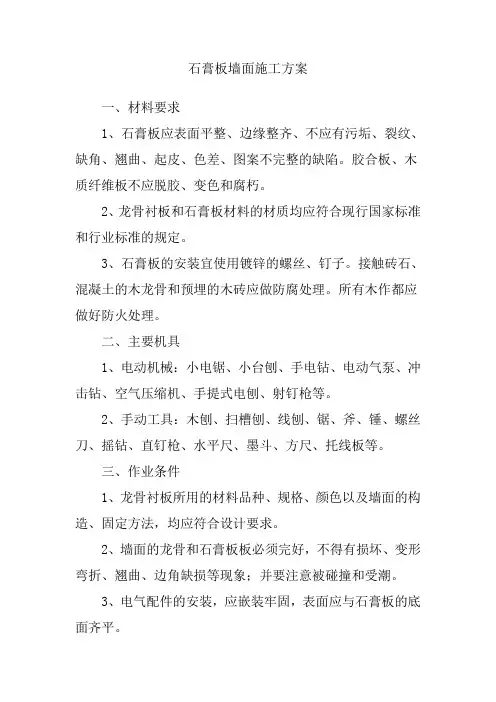 石膏板墙面施工方案

一、材料要求

1、石膏板应表面平整、边缘整齐、不应有污垢、裂纹、缺角、翘曲、起皮、色差、图案不完整的缺陷。胶合板、木质纤维板不应脱胶、变色和腐朽。

2、龙骨衬板和石膏板材料的材质均应符合现行国家标准和行业标准的规定。

3、石膏板的安装宜使用镀锌的螺丝、钉子。接触砖石、混凝土的木龙骨和预埋的木砖应做防腐处理。所有木作都应做好防火处理。

二、主要机具

1、电动机械：小电锯、小台刨、手电钻、电动气泵、冲击钻、空气压缩机、手提式电刨、射钉枪等。

2、手动工具：木刨、扫槽刨、线刨、锯、斧、锤、螺丝刀、摇钻、直钉枪、水平尺、墨斗、方尺、托线板等。

三、作业条件

1、龙骨衬板所用的材料品种、规格、颜色以及墙面的构造、固定方法，均应符合设计要求。

2、墙面的龙骨和石膏板板必须完好，不得有损坏、变形弯折、翘曲、边角缺损等现象；并要注意被碰撞和受潮。

3、电气配件的安装，应嵌装牢固，表面应与石膏板的底面齐平。